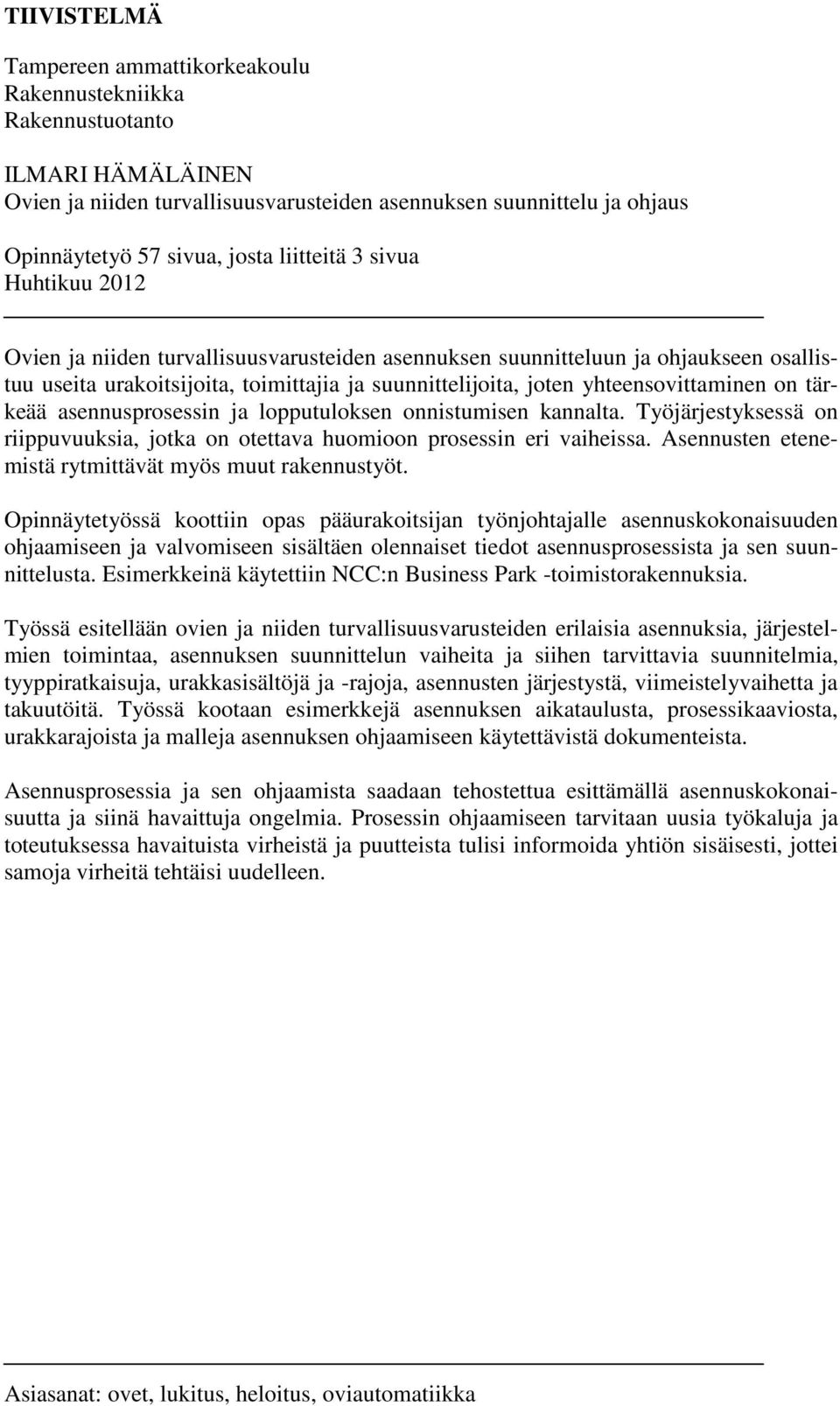 TIIVISTELMÄ

Tampereen ammattikorkeakoulu
Rakennustekniikka
Rakennustuotanto

ILMARI HÄMÄLÄINEN
Ovien ja niiden turvallisuusvarusteiden asennuksen suunnittelu ja ohjaus

Opinnäytetyö 57 sivua, josta liitteitä 3 sivua
Huhtikuu 2012

Ovien ja niiden turvallisuusvarusteiden asennuksen suunnitteluun ja ohjaukseen osallistuu useita urakoitsijoita, toimittajia ja suunnittelijoita, joten yhteensovittaminen on tärkeää asennusprosessin ja lopputuloksen onnistumisen kannalta. Työjärjestyksessä on riippuvuuksia, jotka on otettava huomioon prosessin eri vaiheissa. Asennusten etenemistä rytmittävät myös muut rakennustyöt.

Opinnäytetyössä koottiin opas pääurakoitsijan työnjohtajalle asennuskokonaisuuden ohjaamiseen ja valvomiseen sisältäen olennaiset tiedot asennusprosessista ja sen suunnittelusta. Esimerkkeinä käytettiin NCC:n Business Park -toimistorakennuksia.

Työssä esitellään ovien ja niiden turvallisuusvarusteiden erilaisia asennuksia, järjestelmien toimintaa, asennuksen suunnittelun vaiheita ja siihen tarvittavia suunnitelmia, tyyppiratkaisuja, urakkasisältöjä ja -rajoja, asennusten järjestystä, viimeistelyvaihetta ja takuutöitä. Työssä kootaan esimerkkejä asennuksen aikataulusta, prosessikaaviosta, urakkarajoista ja malleja asennuksen ohjaamiseen käytettävistä dokumenteista.

Asennusprosessia ja sen ohjaamista saadaan tehostettua esittämällä asennuskokonaisuutta ja siinä havaittuja ongelmia. Prosessin ohjaamiseen tarvitaan uusia työkaluja ja toteutuksessa havaituista virheistä ja puutteista tulisi informoida yhtiön sisäisesti, jottei samoja virheitä tehtäisi uudelleen.

Asiasanat: ovet, lukitus, heloitus, oviautomatiikka